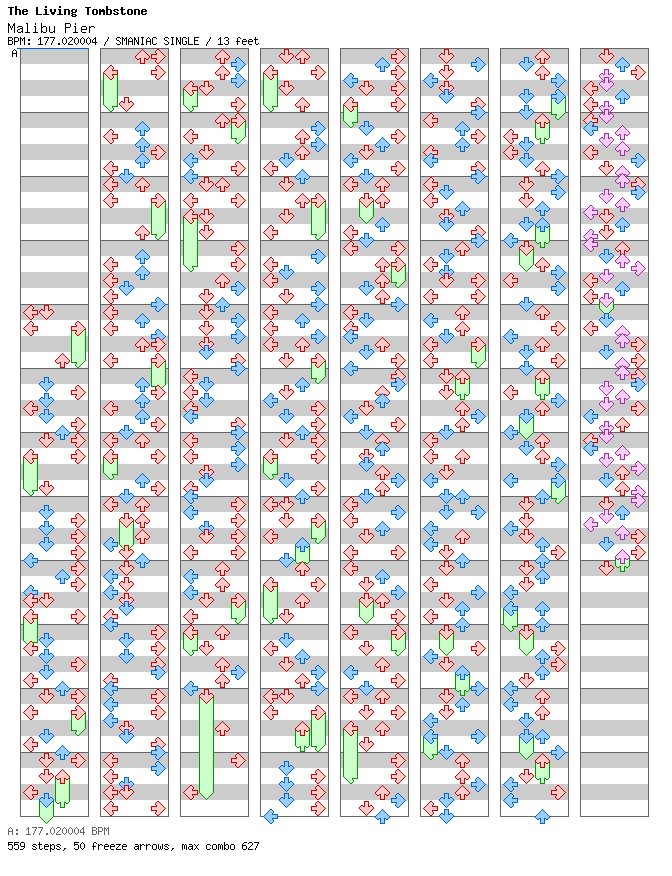 The Living Tombstone
Malibu Pier
BPM: 177.020004 / SMANIAC SINGLE / 13 feet
A

A: 177.020004 BPM
559 steps, 50 freeze arrows, max combo 627